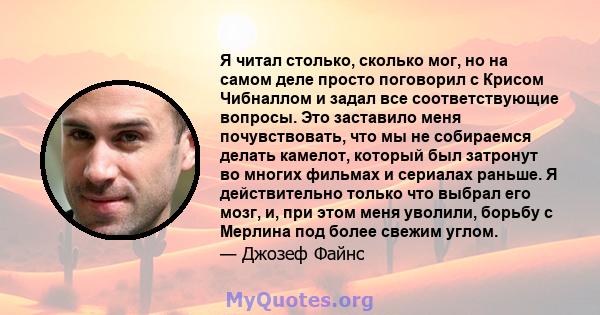 Я читал столько, сколько мог, но на самом деле просто поговорил с Крисом Чибналлом и задал все соответствующие вопросы. Это заставило меня почувствовать, что мы не собираемся делать камелот, который был затронут во многих фильмах и сериалах раньше. Я действительно только что выбрал его мозг, и, при этом меня уволили, борьбу с Мерлина под более свежим углом.
— Джозеф Файнс

MyQuotes.org